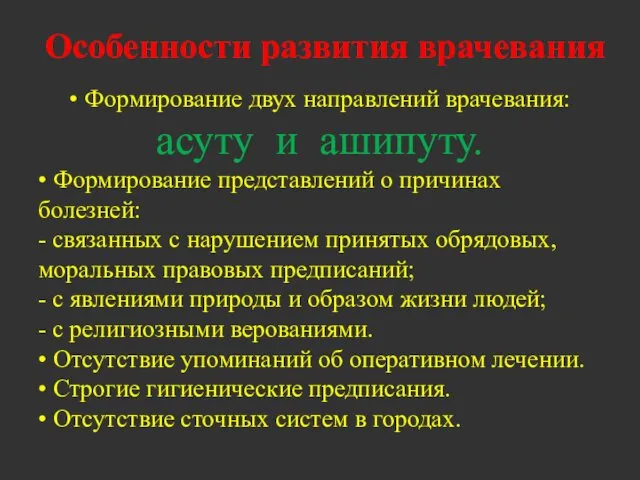 Особенности развития врачевания

• Формирование двух направлений врачевания:

асуту и ашипуту.

• Формирование представлений о причинах болезней:
- связанных с нарушением принятых обрядовых, моральных правовых предписаний;
- с явлениями природы и образом жизни людей;
- с религиозными верованиями.
• Отсутствие упоминаний об оперативном лечении.
• Строгие гигиенические предписания.
• Отсутствие сточных систем в городах.